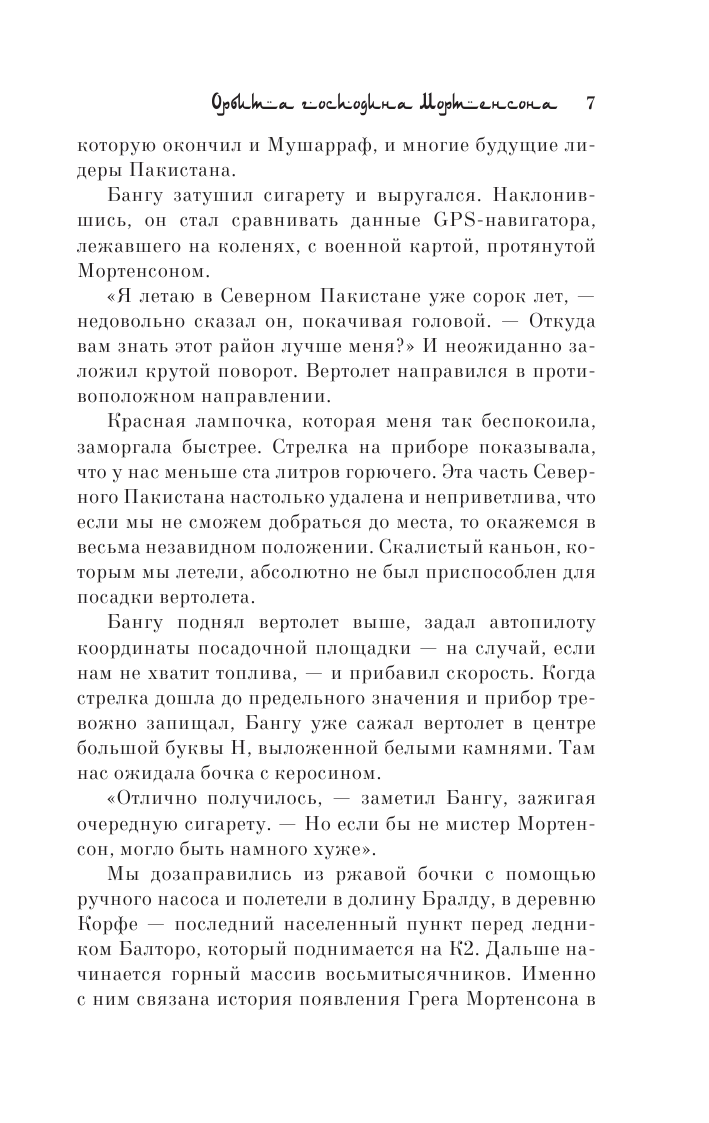 Орбита господина Мортенсона 7

которую окончил и Мушарраф, и многие будущие лидеры Пакистана.

Бангу затушил сигарету и выругался. Наклонившись, он стал сравнивать данные GPS-навигатора, лежавшего на коленях, с военной картой, протянутой Мортенсоном.

«Я летаю в Северном Пакистане уже сорок лет, — недовольно сказал он, покачивая головой. — Откуда вам знать этот район лучше меня?» И неожиданно заложил крутой поворот. Вертолет направился в противоположном направлении.

Красная лампочка, которая меня так беспокоила, заморгала быстрее. Стрелка на приборе показывала, что у нас меньше ста литров горючего. Эта часть Северного Пакистана настолько удалена и неприветлива, что если мы не сможем добраться до места, то окажемся в весьма незавидном положении. Скалистый каньон, которым мы летели, абсолютно не был приспособлен для посадки вертолета.

Бангу поднял вертолет выше, задал автопилоту координаты посадочной площадки — на случай, если нам не хватит топлива, — и прибавил скорость. Когда стрелка дошла до предельного значения и прибор тревожно запищал, Бангу уже сажал вертолет в центре большой буквы Н, выложенной белыми камнями. Там нас ожидала бочка с керосином.

«Отлично получилось, — заметил Бангу, зажигая очередную сигарету. — Но если бы не мистер Мортенсон, могло быть намного хуже».

Мы дозаправились из ржавой бочки с помощью ручного насоса и полетели в долину Бралду, в деревню Корфе — последний населенный пункт перед ледником Балторо, который поднимается на К2. Дальше начинается горный массив восьмитысячников. Именно с ним связана история появления Грега Мортенсона в